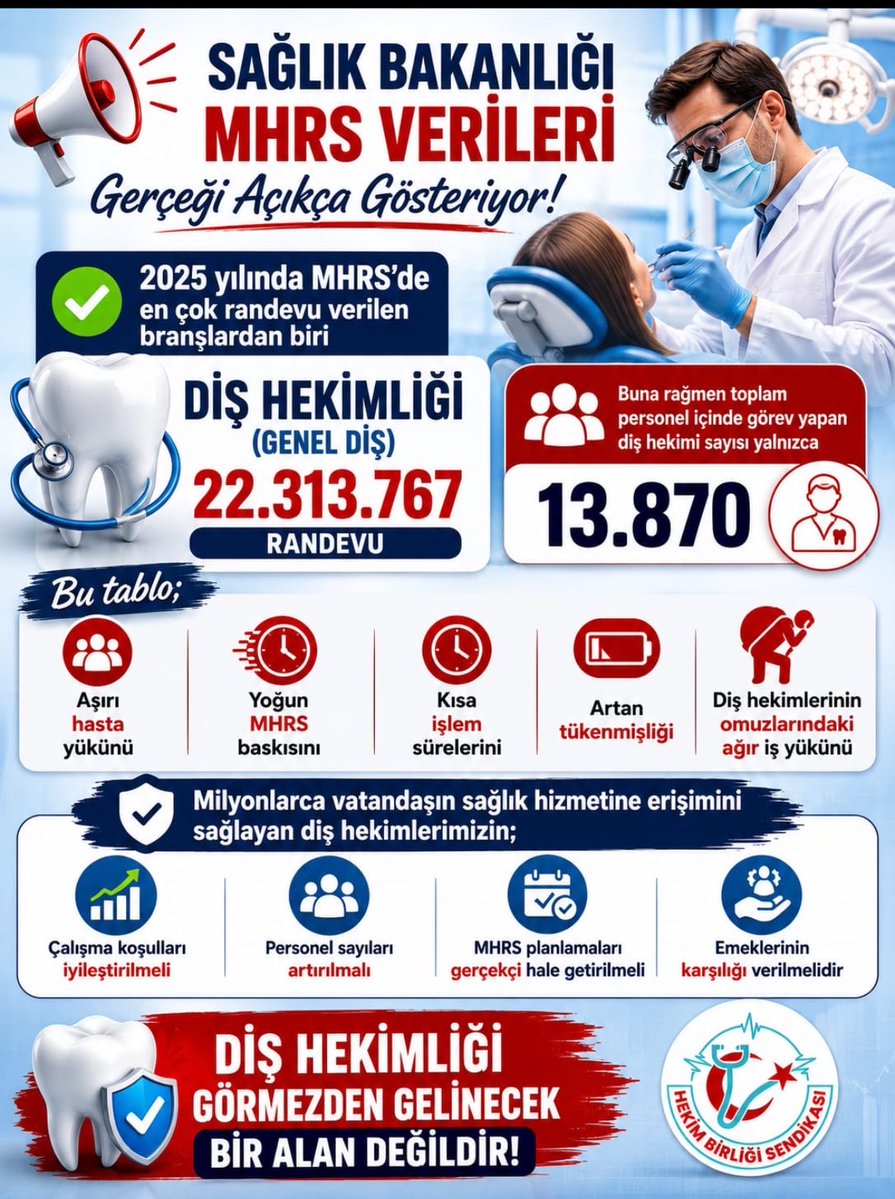 SAĞLIK BAKANLIĞI
MHRS VERİLERİ
Gerçeği Açıkça Gösteriyor!

2025 yılında MHRS'de en çok randevu verilen branşlardan biri

DİŞ HEKİMLİĞİ
(GENEL DİŞ)
22.313.767
RANDEVU

Buna rağmen toplam personel içinde görev yapan diş hekimi sayısı yalnızca
13.870

Bu tablo;

Aşırı hasta yükünü

Yoğun MHRS baskısını

Kısa işlem sürelerini

Artan tükenmişliği

Diş hekimlerinin omuzlarındaki ağır iş yükünü

Milyonlarca vatandaşın sağlık hizmetine erişimini sağlayan diş hekimlerimizin;

Çalışma koşulları iyileştirilmeli

Personel sayıları artırılmalı

MHRS planlamaları gerçekçi hale getirilmeli

Emeklerinin karşılığı verilmelidir

DİŞ HEKİMLİĞİ
GÖRMEZDEN GELİNECEK
BİR ALAN DEĞİLDİR!

HEKİM BİRLİĞİ SENDİKASI